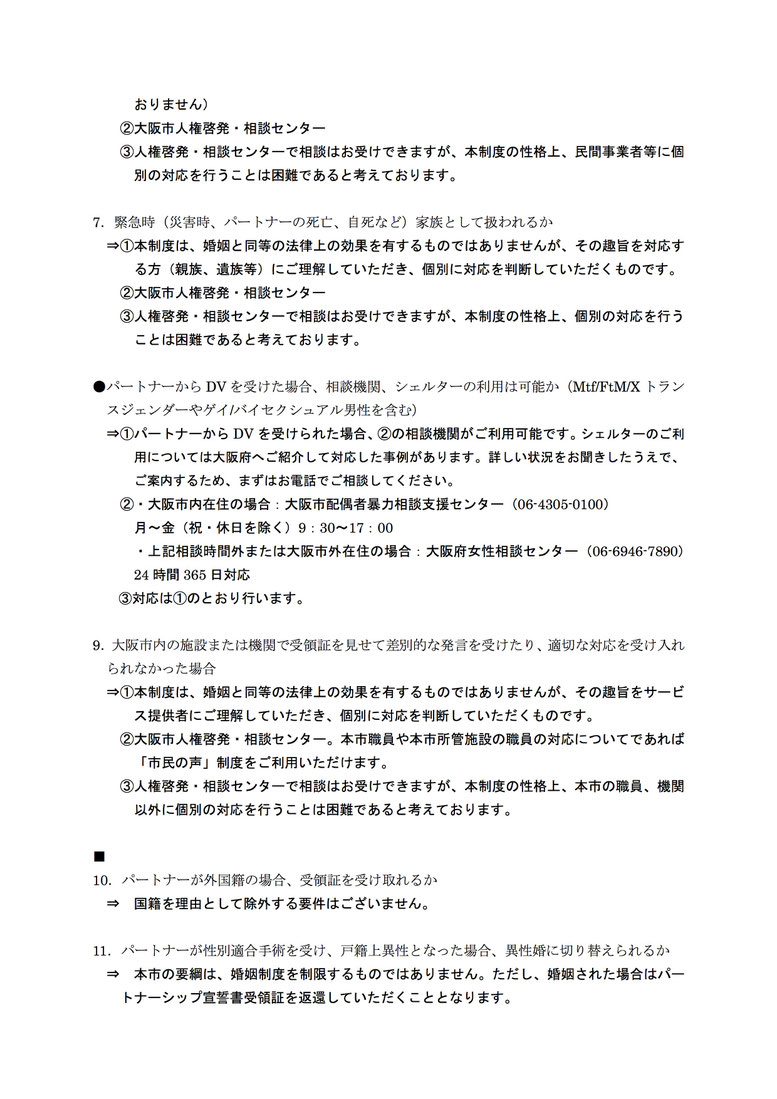 おりません）
②大阪市人権啓発・相談センター
③人権啓発・相談センターで相談はお受けできますが、本制度の性格上、民間事業者等に個別の対応を行うことは困難であると考えております。

7. 緊急時（災害時、パートナーの死亡、自死など）家族として扱われるか
⇒①本制度は、婚姻と同等の法律上の効果を有するものではありませんが、その趣旨を対応する方（親族、遺族等）にご理解していただき、個別に対応を判断していただくものです。
②大阪市人権啓発・相談センター
③人権啓発・相談センターで相談はお受けできますが、本制度の性格上、個別の対応を行うことは困難であると考えております。

●パートナーから DV を受けた場合、相談機関、シェルターの利用は可能か（Mtf/FtM/X トランスジェンダーやゲイ/バイセクシュアル男性を含む）
⇒①パートナーから DV を受けられた場合、②の相談機関がご利用可能です。シェルターのご利用については大阪府へご紹介して対応した事例があります。詳しい状況をお聞きしたうえで、ご案内するため、まずはお電話でご相談してください。
②・大阪市内在住の場合：大阪市配偶者暴力相談支援センター（06-4305-0100）
月～金（祝・休日を除く）9：30～17：00
・上記相談時間外または大阪市外在住の場合：大阪府女性相談センター（06-6946-7890）
24 時間 365 日対応
③対応は①のとおり行います。

9. 大阪市内の施設または機関で受領証を見せて差別的な発言を受けたり、適切な対応を受け入れられなかった場合
⇒①本制度は、婚姻と同等の法律上の効果を有するものではありませんが、その趣旨をサービス提供者にご理解していただき、個別に対応を判断していただくものです。
②大阪市人権啓発・相談センター。本市職員や本市所管施設の職員の対応についてであれば「市民の声」制度をご利用いただけます。
③人権啓発・相談センターで相談はお受けできますが、本制度の性格上、本市の職員、機関以外に個別の対応を行うことは困難であると考えております。

■
10. パートナーが外国籍の場合、受領証を受け取れるか
⇒ 国籍を理由として除外する要件はございません。

11. パートナーが性別適合手術を受け、戸籍上異性となった場合、異性婚に切り替えられるか
⇒ 本市の要綱は、婚姻制度を制限するものではありません。ただし、婚姻された場合はパートナーシップ宣誓書受領証を返還していただくこととなります。